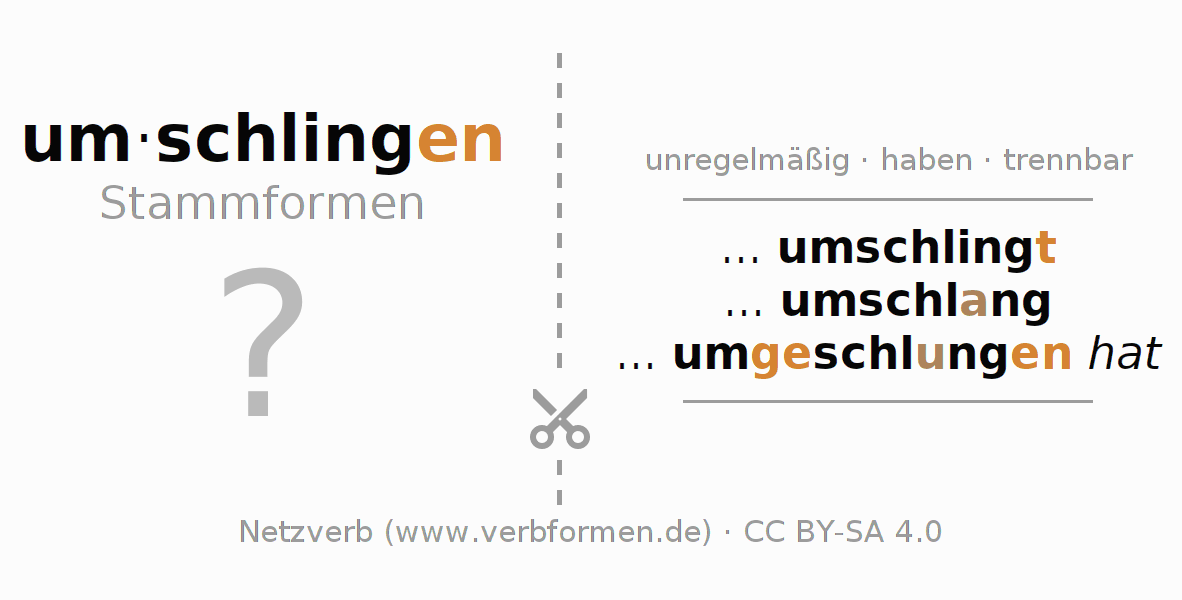 um·schlingen
Stammformen

?

unregelmäßig · haben · trennbar

... umschlingt
... umschlang
... umgeschlungen hat

Netzverb (www.verbformen.de) · CC BY-SA 4.0